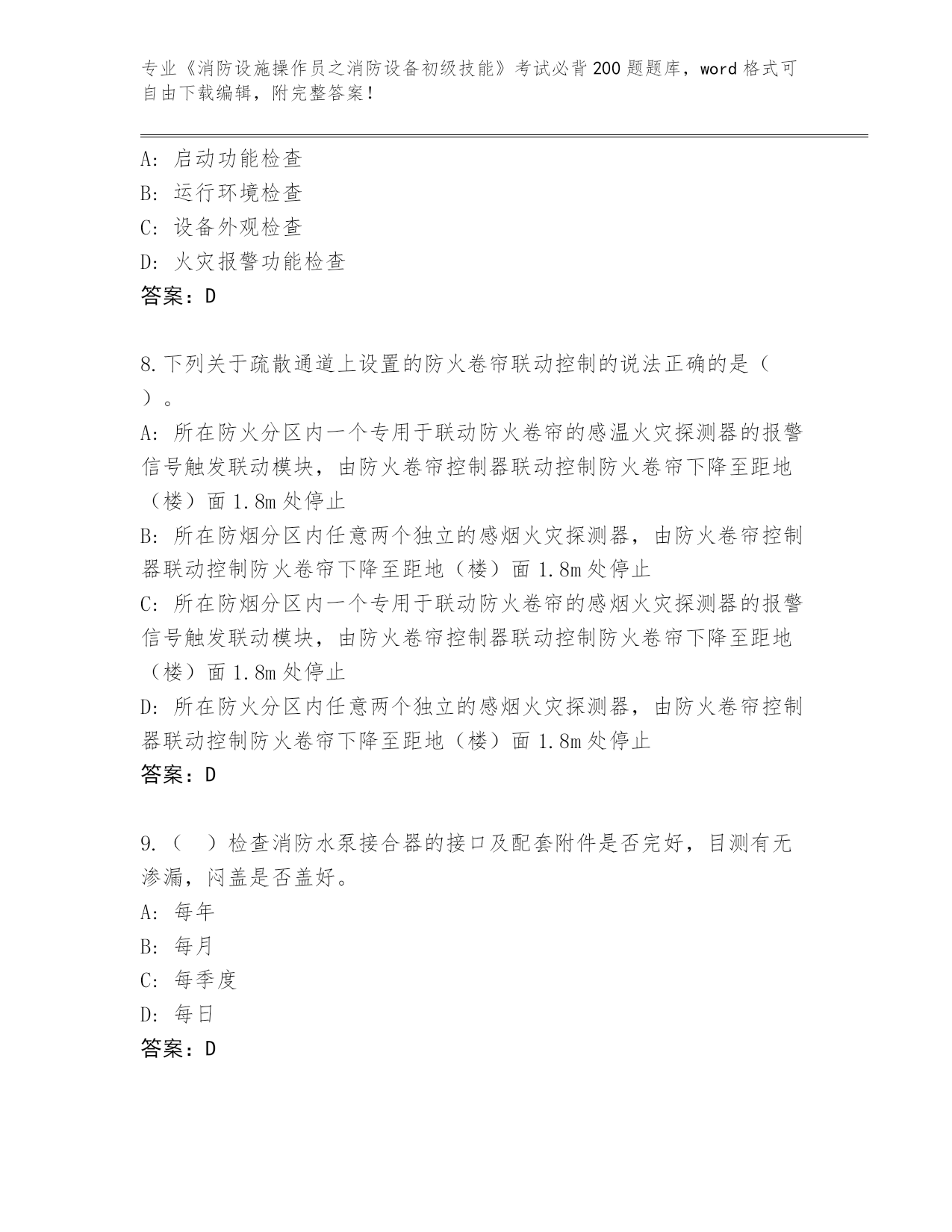 专业《消防设施操作员之消防设备初级技能》考试必背200题题库，word格式可自由下载编辑，附完整答案！

A：启动功能检查
B：运行环境检查
C：设备外观检查
D：火灾报警功能检查
答案：D

8.下列关于疏散通道上设置的防火卷帘联动控制的说法正确的是（ ）。
A：所在防火分区内一个专用于联动防火卷帘的感温火灾探测器的报警信号触发联动模块，由防火卷帘控制器联动控制防火卷帘下降至距地（楼）面1.8m处停止
B：所在防烟分区内任意两个独立的感烟火灾探测器，由防火卷帘控制器联动控制防火卷帘下降至距地（楼）面1.8m处停止
C：所在防烟分区内一个专用于联动防火卷帘的感烟火灾探测器的报警信号触发联动模块，由防火卷帘控制器联动控制防火卷帘下降至距地（楼）面1.8m处停止
D：所在防火分区内任意两个独立的感烟火灾探测器，由防火卷帘控制器联动控制防火卷帘下降至距地（楼）面1.8m处停止
答案：D

9.（ ）检查消防水泵接合器的接口及配套附件是否完好，目测有无渗漏，闷盖是否盖好。
A：每年
B：每月
C：每季度
D：每日
答案：D